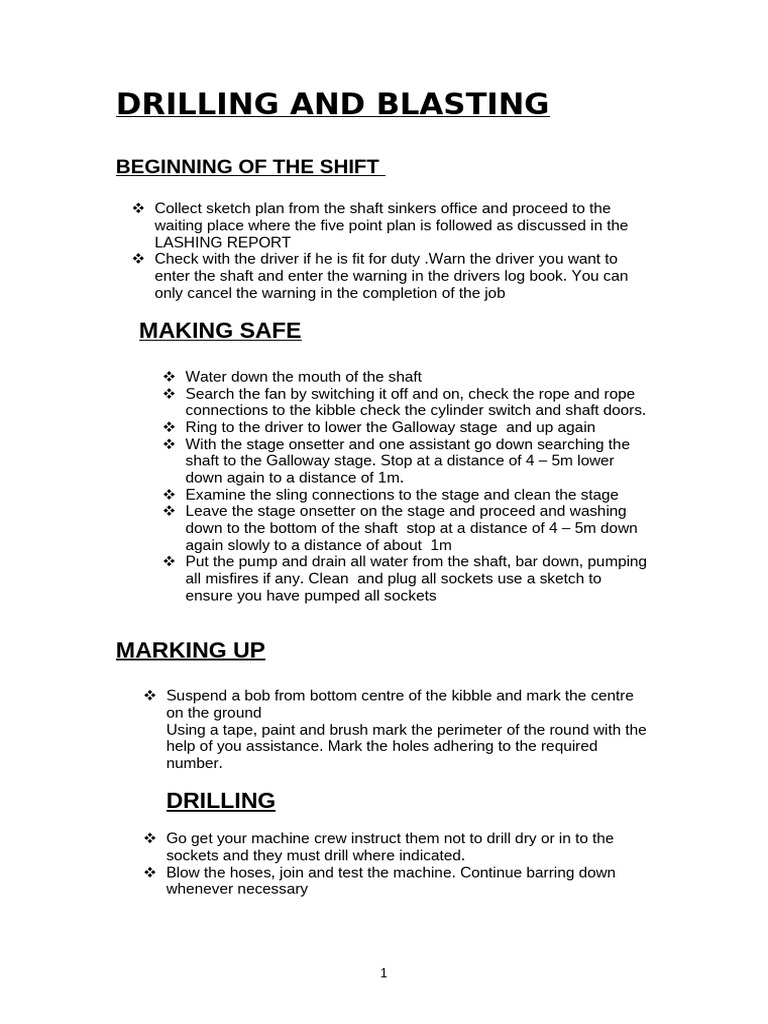 DRILLING AND BLASTING

BEGINNING OF THE SHIFT

❖ Collect sketch plan from the shaft sinkers office and proceed to the waiting place where the five point plan is followed as discussed in the LASHING REPORT
❖ Check with the driver if he is fit for duty .Warn the driver you want to enter the shaft and enter the warning in the drivers log book. You can only cancel the warning in the completion of the job

MAKING SAFE

❖ Water down the mouth of the shaft
❖ Search the fan by switching it off and on, check the rope and rope connections to the kibble check the cylinder switch and shaft doors.
❖ Ring to the driver to lower the Galloway stage and up again
❖ With the stage onsetter and one assistant go down searching the shaft to the Galloway stage. Stop at a distance of 4 – 5m lower down again to a distance of 1m.
❖ Examine the sling connections to the stage and clean the stage
❖ Leave the stage onsetter on the stage and proceed and washing down to the bottom of the shaft stop at a distance of 4 – 5m down again slowly to a distance of about 1m
❖ Put the pump and drain all water from the shaft, bar down, pumping all misfires if any. Clean and plug all sockets use a sketch to ensure you have pumped all sockets

MARKING UP

❖ Suspend a bob from bottom centre of the kibble and mark the centre on the ground
Using a tape, paint and brush mark the perimeter of the round with the help of you assistance. Mark the holes adhering to the required number.

DRILLING

❖ Go get your machine crew instruct them not to drill dry or in to the sockets and they must drill where indicated.
❖ Blow the hoses, join and test the machine. Continue barring down whenever necessary

1